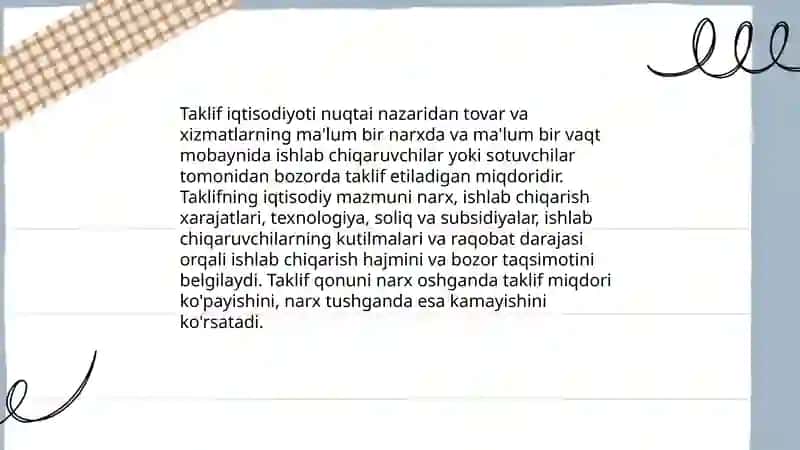 Taklif iqtisodiyoti nuqtai nazaridan tovar va xizmatlarning ma'lum bir narxda va ma'lum bir vaqt mobaynida ishlab chiqaruvchilar yoki sotuvchilar tomonidan bozorda taklif etiladigan miqdoridir. Taklifning iqtisodiy mazmuni narx, ishlab chiqarish xarajatlari, texnologiya, soliq va subsidiyalar, ishlab chiqaruvchilarning kutilmalari va raqobat darajasi orqali ishlab chiqarish hajmini va bozor taqsimotini belgilaydi. Taklif qonuni narx oshganda taklif miqdori ko'payishini, narx tushganda esa kamayishini ko'rsatadi.